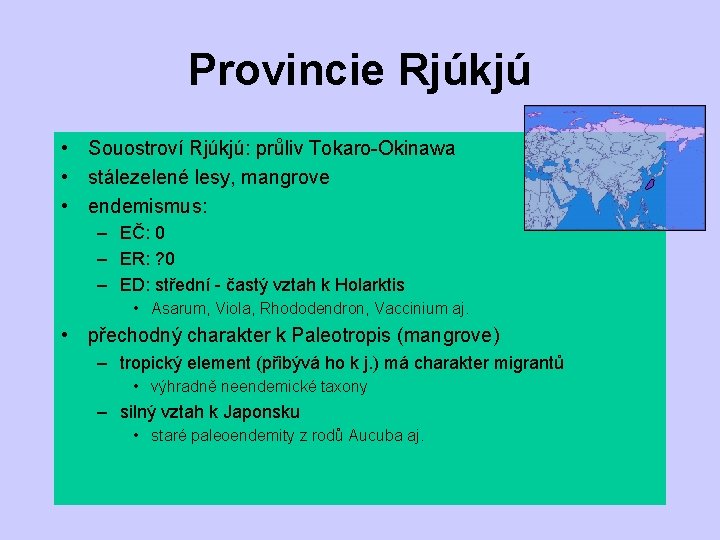 Provincie Rjúkjú

• Souostroví Rjúkjú: průliv Tokaro-Okinawa
• stálezelené lesy, mangrove
• endemismus:
  – EČ: 0
  – ER: ?0
  – ED: střední - častý vztah k Holarktis
    • Asarum, Viola, Rhododendron, Vaccinium aj.
• přechodný charakter k Paleotropis (mangrove)
  – tropický element (přibývá ho k j.) má charakter migrantů
    • výhradně neendemické taxony
  – silný vztah k Japonsku
    • staré paleoendemity z rodů Aucuba aj.